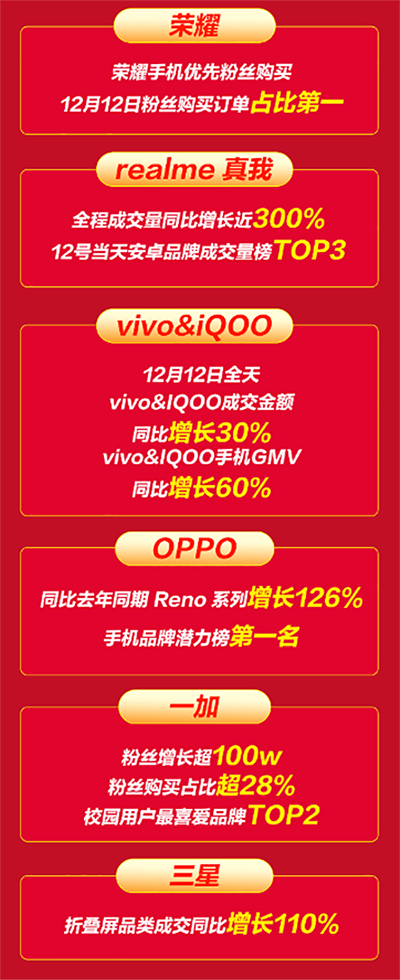 荣耀

荣耀手机优先粉丝购买
12月12日粉丝购买订单占比第一

realme 真我

全程成交量同比增长近300%
12号当天安卓品牌成交量榜TOP3

vivo&iQOO

12月12日全天
vivo&IQOO成交金额
同比增长30%
vivo&IQOO手机GMV
同比增长60%

OPPO

同比去年同期 Reno 系列增长126%
手机品牌潜力榜第一名

一加

粉丝增长超100w
粉丝购买占比超28%
校园用户最喜爱品牌TOP2

三星

折叠屏品类成交同比增长110%